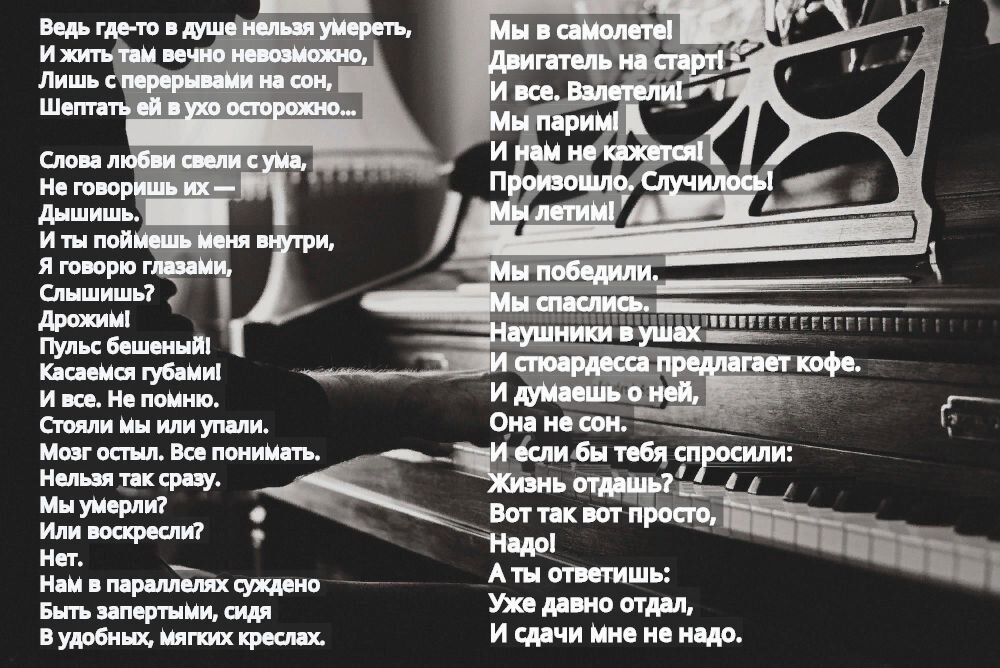 Ведь где-то в душе нельзя умереть,
И жить там вечно невозможно,
Лишь с перерывами на сон,
Шептать ей в ухо осторожно...

Слова любви свели с ума,
Не говоришь их —
Дышишь.
И ты поймешь меня внутри,
Я говорю глазами,
Слышишь?
Дрожим!
Пульс бешеный!
Касаемся губами!
И все. Не помню.
Стояли мы или упали.
Мозг остыл. Все понимать.
Нельзя так сразу.
Мы умерли?
Или воскресли?
Нет.
Нам в параллелях суждено
Быть запертыми, сидя
В удобных, мягких креслах.

Мы в самолете!
Двигатель на старт!
И все. Взлетели!
Мы парим!
И нам не кажется!
Произошло. Случилось!
Мы летим!

Мы победили.
Мы спаслись.
Наушники в ушах
И стюардесса предлагает кофе.
И думаешь о ней,
Она не сон.
И если бы тебя спросили:
Жизнь отдашь?
Вот так вот просто,
Надо!
А ты ответишь:
Уже давно отдал,
И сдачи мне не надо.